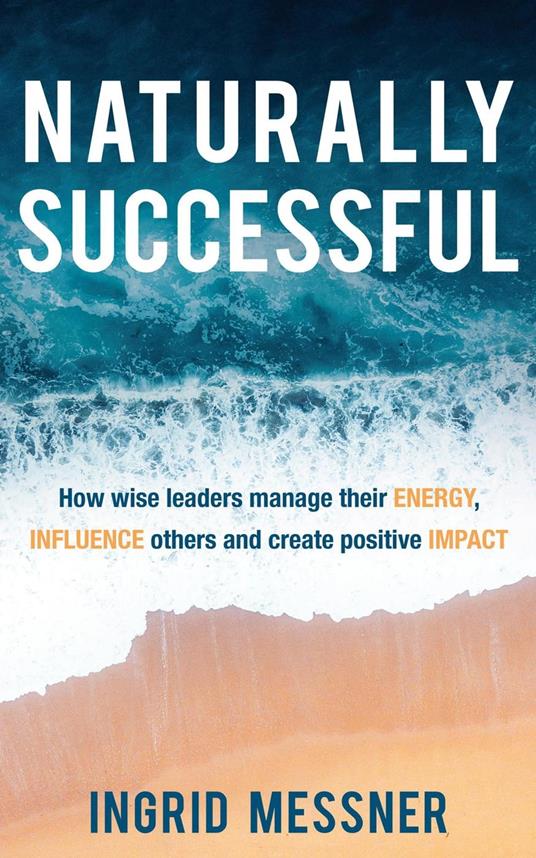 NATURALLY SUCCESSFUL

How wise leaders manage their ENERGY, INFLUENCE others and create positive IMPACT

INGRID MESSNER